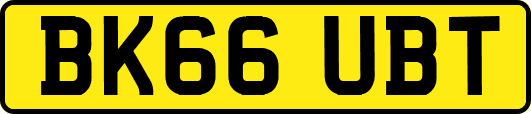 BK66 UBT